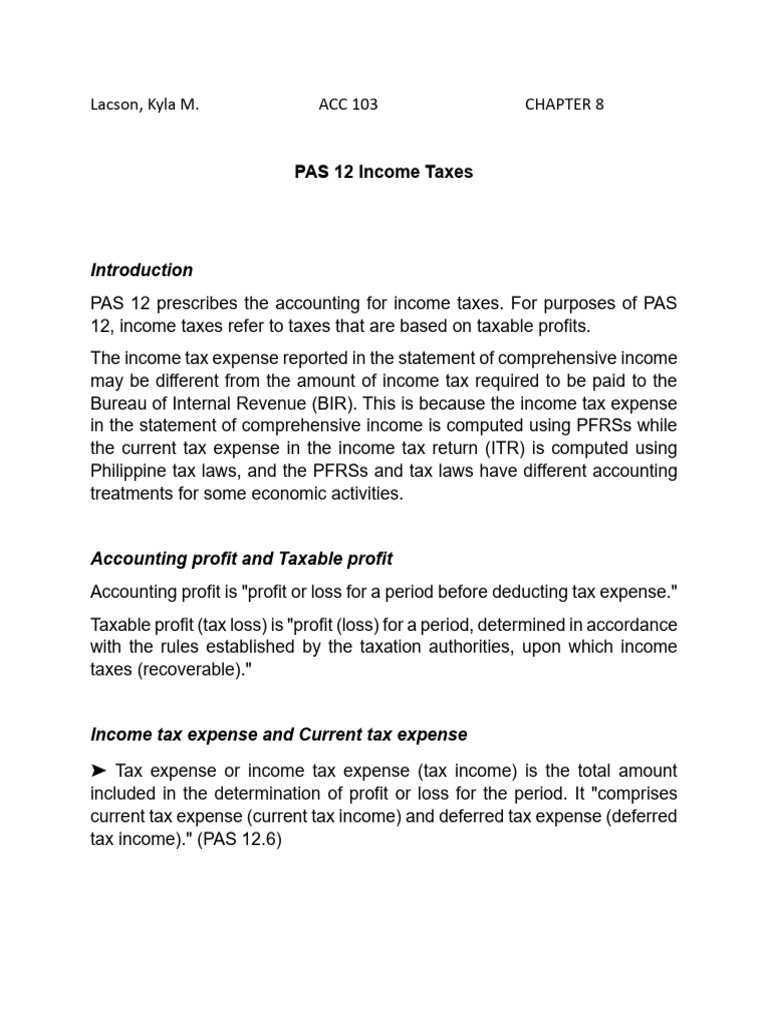 Lacson, Kyla M.		ACC 103		CHAPTER 8

PAS 12 Income Taxes

Introduction

PAS 12 prescribes the accounting for income taxes. For purposes of PAS 12, income taxes refer to taxes that are based on taxable profits.

The income tax expense reported in the statement of comprehensive income may be different from the amount of income tax required to be paid to the Bureau of Internal Revenue (BIR). This is because the income tax expense in the statement of comprehensive income is computed using PFRSs while the current tax expense in the income tax return (ITR) is computed using Philippine tax laws, and the PFRSs and tax laws have different accounting treatments for some economic activities.

Accounting profit and Taxable profit

Accounting profit is "profit or loss for a period before deducting tax expense."

Taxable profit (tax loss) is "profit (loss) for a period, determined in accordance with the rules established by the taxation authorities, upon which income taxes (recoverable)."

Income tax expense and Current tax expense

➤ Tax expense or income tax expense (tax income) is the total amount included in the determination of profit or loss for the period. It "comprises current tax expense (current tax income) and deferred tax expense (deferred tax income)." (PAS 12.6)